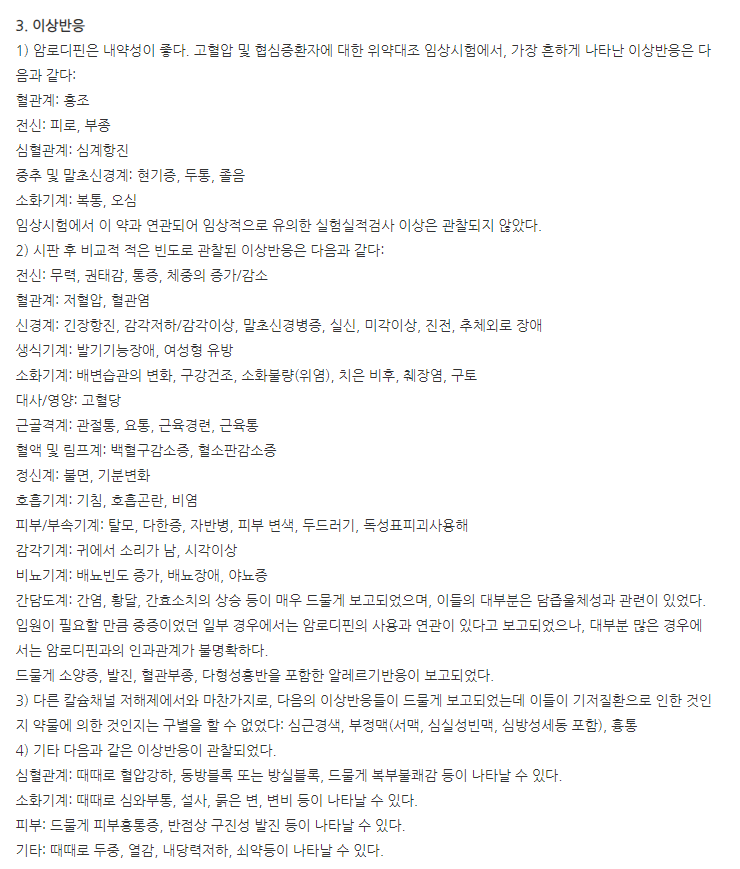 3. 이상반응

1) 암로디핀은 내약성이 좋다. 고혈압 및 협심증환자에 대한 위약대조 임상시험에서, 가장 흔하게 나타난 이상반응은 다음과 같다:

혈관계: 홍조

전신: 피로, 부종

심혈관계: 심계항진

중추 및 말초신경계: 현기증, 두통, 졸음

소화기계: 복통, 오심

임상시험에서 이 약과 연관되어 임상적으로 유의한 실험실적검사 이상은 관찰되지 않았다.

2) 시판 후 비교적 적은 빈도로 관찰된 이상반응은 다음과 같다:

전신: 무력, 권태감, 통증, 체중의 증가/감소

혈관계: 저혈압, 혈관염

신경계: 긴장항진, 감각저하/감각이상, 말초신경병증, 실신, 미각이상, 진전, 추체외로 장애

생식기계: 발기기능장애, 여성형 유방

소화기계: 배변습관의 변화, 구강건조, 소화불량(위염), 치은 비후, 췌장염, 구토

대사/영양: 고혈당

근골격계: 관절통, 요통, 근육경련, 근육통

혈액 및 림프계: 백혈구감소증, 혈소판감소증

정신계: 불면, 기분변화

호흡기계: 기침, 호흡곤란, 비염

피부/부속기계: 탈모, 다한증, 자반병, 피부 변색, 두드러기, 독성표피괴사용해

감각기계: 귀에서 소리가 남, 시각이상

비뇨기계: 배뇨빈도 증가, 배뇨장애, 야뇨증

간담도계: 간염, 황달, 간효소치의 상승 등이 매우 드물게 보고되었으며, 이들의 대부분은 담즙울체성과 관련이 있었다. 입원이 필요할 만큼 중증이었던 일부 경우에서는 암로디핀의 사용과 연관이 있다고 보고되었으나, 대부분 많은 경우에서는 암로디핀과의 인과관계가 불명확하다.

드물게 소양증, 발진, 혈관부종, 다형성홍반을 포함한 알레르기반응이 보고되었다.

3) 다른 칼슘채널 저해제에서와 마찬가지로, 다음의 이상반응들이 드물게 보고되었는데 이들이 기저질환으로 인한 것인지 약물에 의한 것인지는 구별을 할 수 없었다: 심근경색, 부정맥(서맥, 심실성빈맥, 심방성세동 포함), 흉통

4) 기타 다음과 같은 이상반응이 관찰되었다.

심혈관계: 때때로 혈압강하, 동방블록 또는 방실블록, 드물게 복부불쾌감 등이 나타날 수 있다.

소화기계: 때때로 심와부통, 설사, 묽은 변, 변비 등이 나타날 수 있다.

피부: 드물게 피부홍통증, 반점상 구진성 발진 등이 나타날 수 있다.

기타: 때때로 두중, 열감, 내당력저하, 쇠약등이 나타날 수 있다.